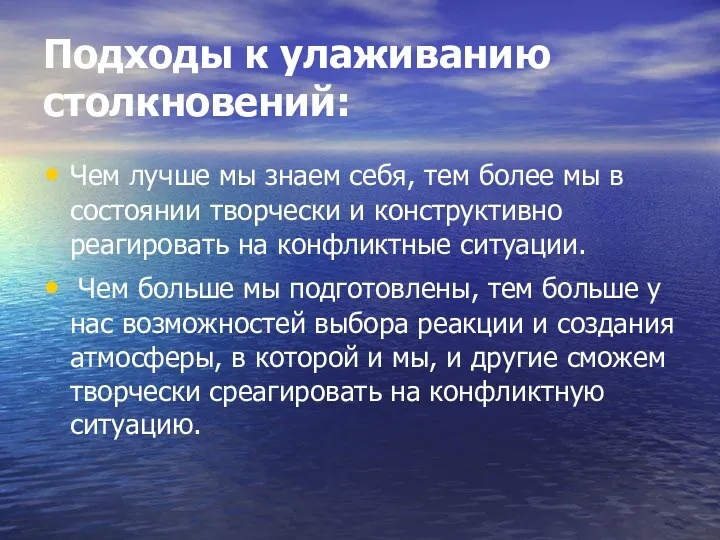 Подходы к улаживанию столкновений:

• Чем лучше мы знаем себя, тем более мы в состоянии творчески и конструктивно реагировать на конфликтные ситуации.

• Чем больше мы подготовлены, тем больше у нас возможностей выбора реакции и создания атмосферы, в которой и мы, и другие сможем творчески среагировать на конфликтную ситуацию.